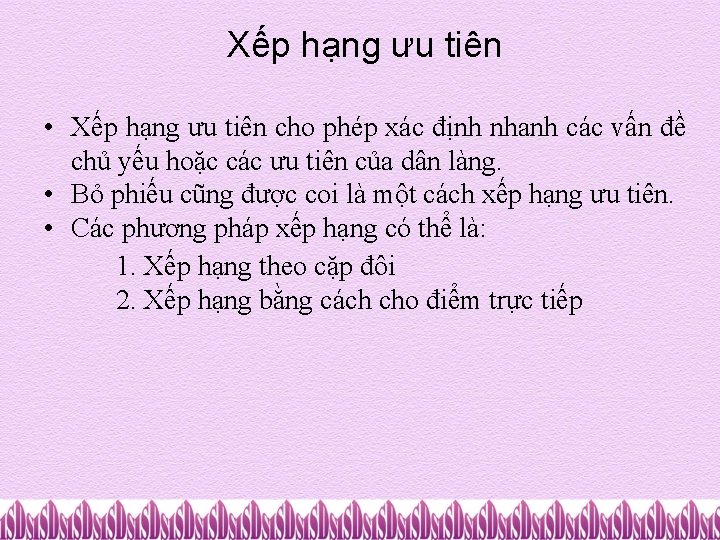 Xếp hạng ưu tiên

• Xếp hạng ưu tiên cho phép xác định nhanh các vấn đề chủ yếu hoặc các ưu tiên của dân làng.
• Bỏ phiếu cũng được coi là một cách xếp hạng ưu tiên.
• Các phương pháp xếp hạng có thể là:
1. Xếp hạng theo cặp đôi
2. Xếp hạng bằng cách cho điểm trực tiếp